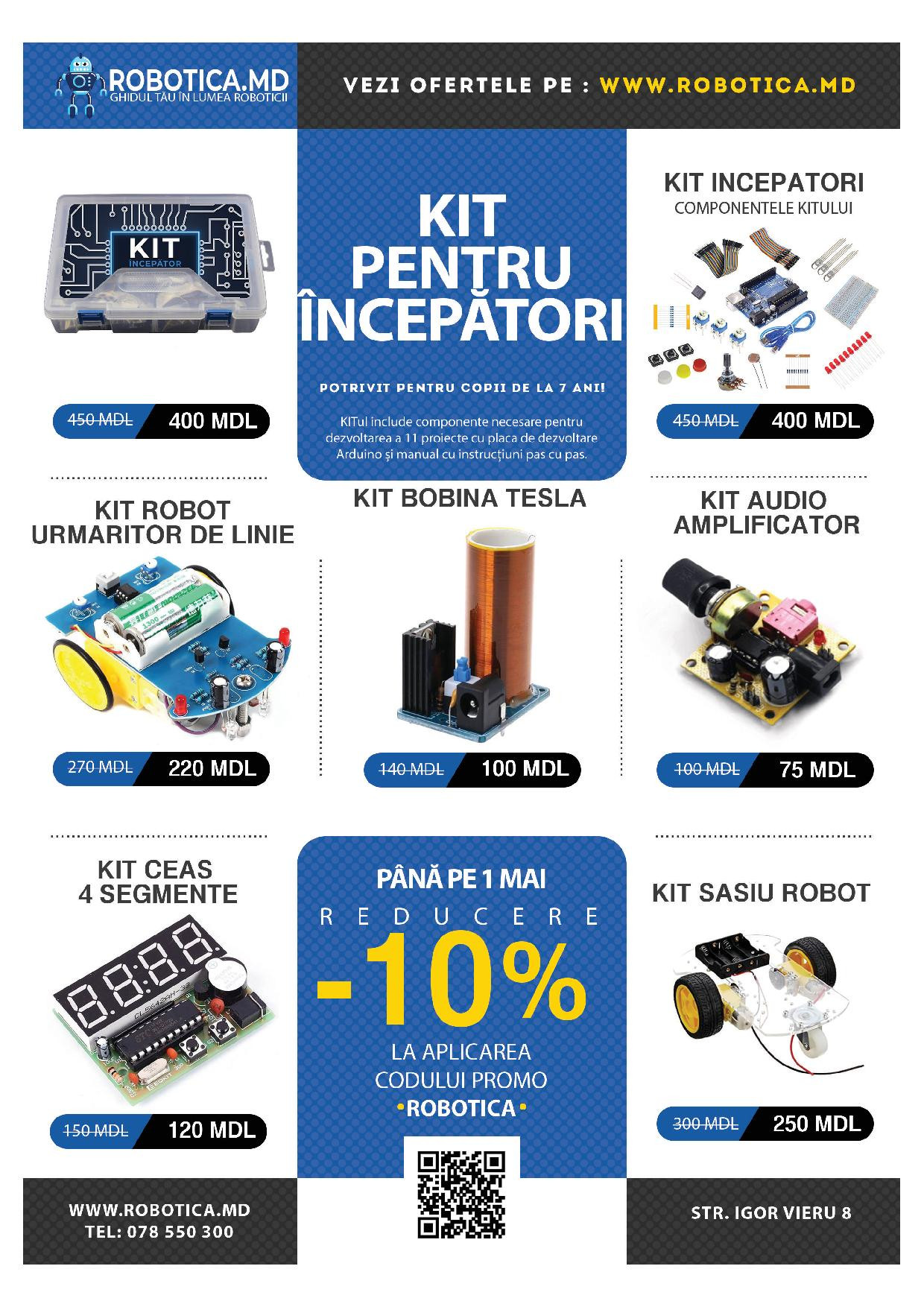 ROBOTICA.MD
GHIDUL TĂU ÎN LUMEA ROBOTICII

VEZI OFERTELE PE : WWW.ROBOTICA.MD

KIT
INCEPĂTOR

450 MDL 400 MDL

KIT PENTRU ÎNCEPĂTORI

POTRIVIT PENTRU COPII DE LA 7 ANI!

KITul include componente necesare pentru dezvoltarea a 11 proiecte cu placa de dezvoltare Arduino și manual cu instrucțiuni pas cu pas.

KIT INCEPATORI
COMPONENTELE KITULUI

450 MDL 400 MDL

KIT ROBOT URMARITOR DE LINIE

270 MDL 220 MDL

KIT BOBINA TESLA

140 MDL 100 MDL

KIT AUDIO AMPLIFICATOR

100 MDL 75 MDL

KIT CEAS 4 SEGMENTE

150 MDL 120 MDL

PÂNĂ PE 1 MAI
REDUCERE
-10%
LA APLICAREA CODULUI PROMO
•ROBOTICA•

KIT SASIU ROBOT

300 MDL 250 MDL

WWW.ROBOTICA.MD
TEL: 078 550 300

STR. IGOR VIERU 8